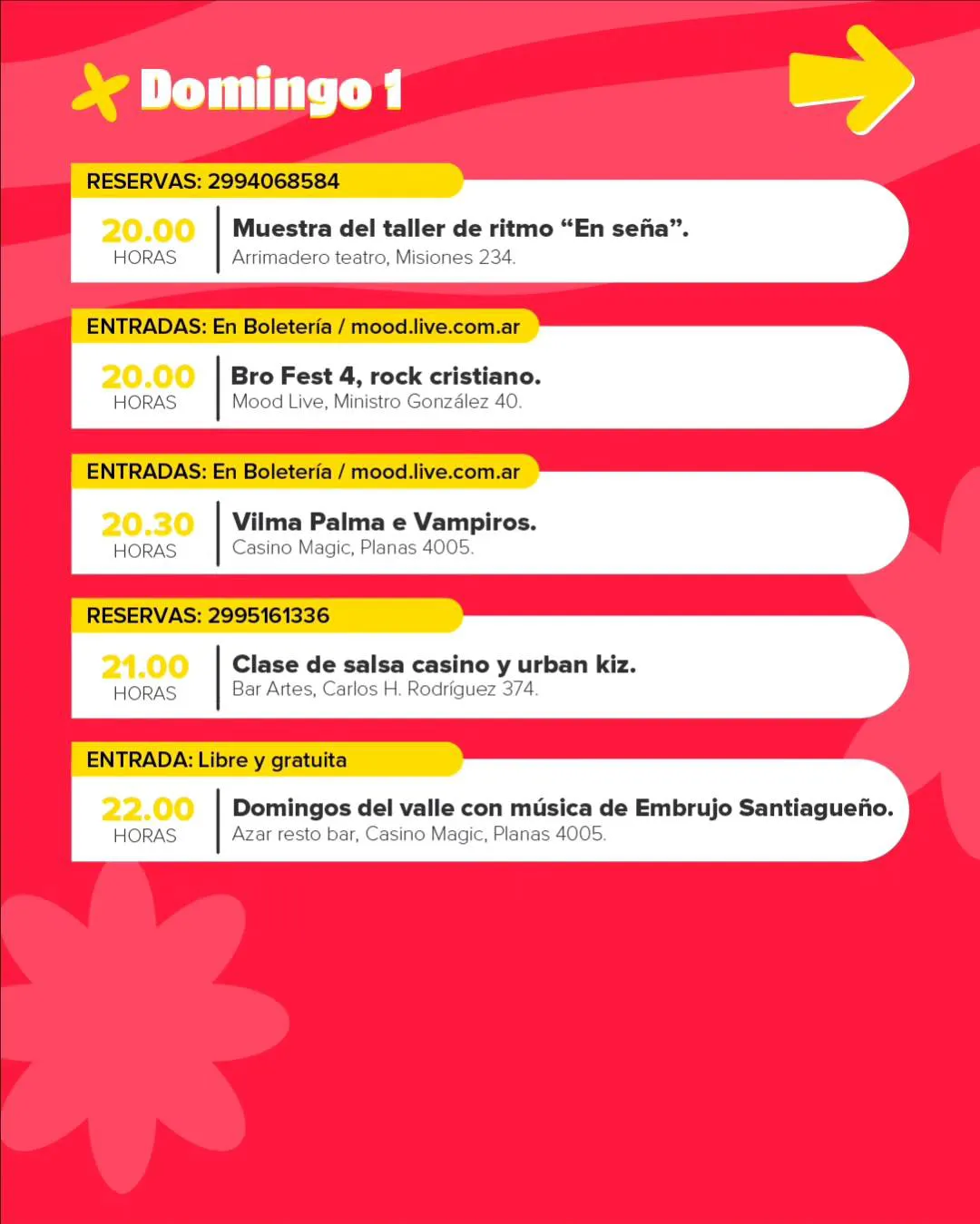 Domingo 1

RESERVAS: 2994068584

20.00
HORAS

Muestra del taller de ritmo "En seña".
Arrimadero teatro, Misiones 234.

ENTRADAS: En Boletería / mood.live.com.ar

20.00
HORAS

Bro Fest 4, rock cristiano.
Mood Live, Ministro González 40.

ENTRADAS: En Boletería / mood.live.com.ar

20.30
HORAS

Vilma Palma e Vampiros.
Casino Magic, Planas 4005.

RESERVAS: 2995161336

21.00
HORAS

Clase de salsa casino y urban kiz.
Bar Artes, Carlos H. Rodríguez 374.

ENTRADA: Libre y gratuita

22.00
HORAS

Domingos del valle con música de Embrujo Santiagueño.
Azar resto bar, Casino Magic, Planas 4005.